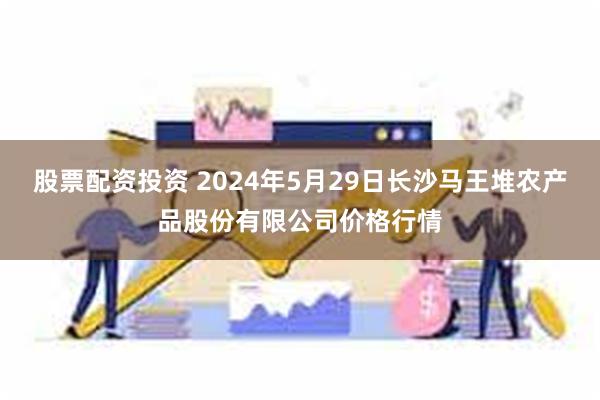 股票配资投资 2024年5月29日长沙马王堆农产品股份有限公司价格行情